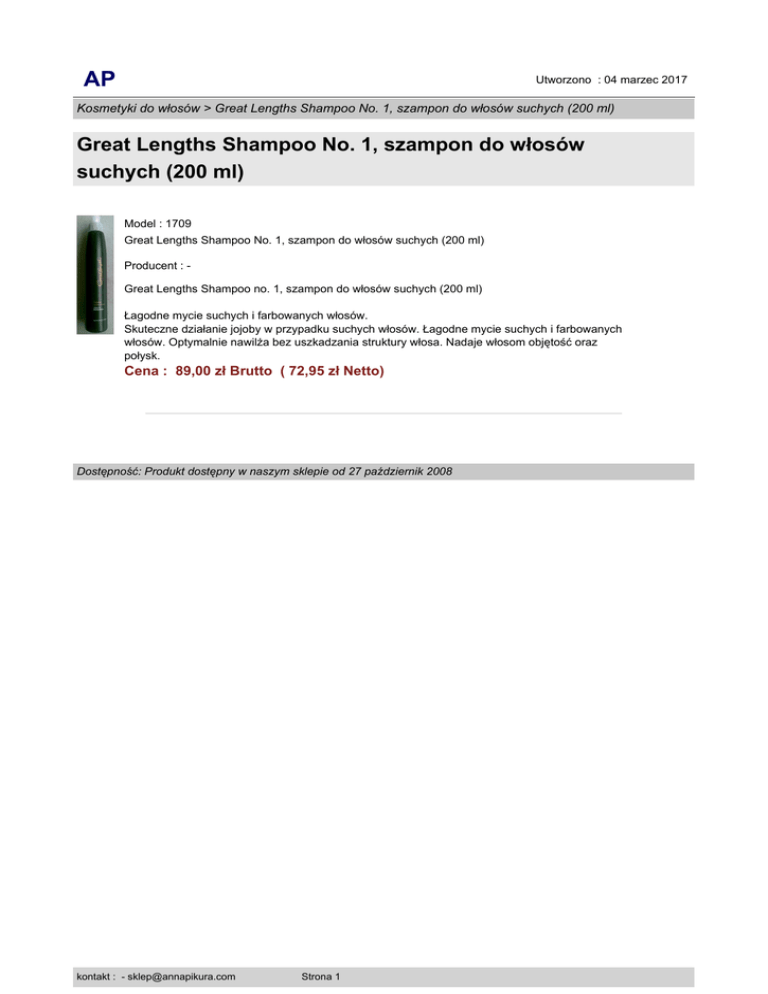 AP

Utworzono : 04 marzec 2017

Kosmetyki do włosów > Great Lengths Shampoo No. 1, szampon do włosów suchych (200 ml)

Great Lengths Shampoo No. 1, szampon do włosów suchych (200 ml)

Model : 1709
Great Lengths Shampoo No. 1, szampon do włosów suchych (200 ml)

Producent : -

Great Lengths Shampoo no. 1, szampon do włosów suchych (200 ml)

Łagodne mycie suchych i farbowanych włosów.
Skuteczne działanie jojoby w przypadku suchych włosów. Łagodne mycie suchych i farbowanych włosów. Optymalnie nawilża bez uszkadzania struktury włosa. Nadaje włosom objętość oraz połysk.

Cena : 89,00 zł Brutto ( 72,95 zł Netto)

Dostępność: Produkt dostępny w naszym sklepie od 27 październik 2008

kontakt : - sklep@annapikura.com

Strona 1